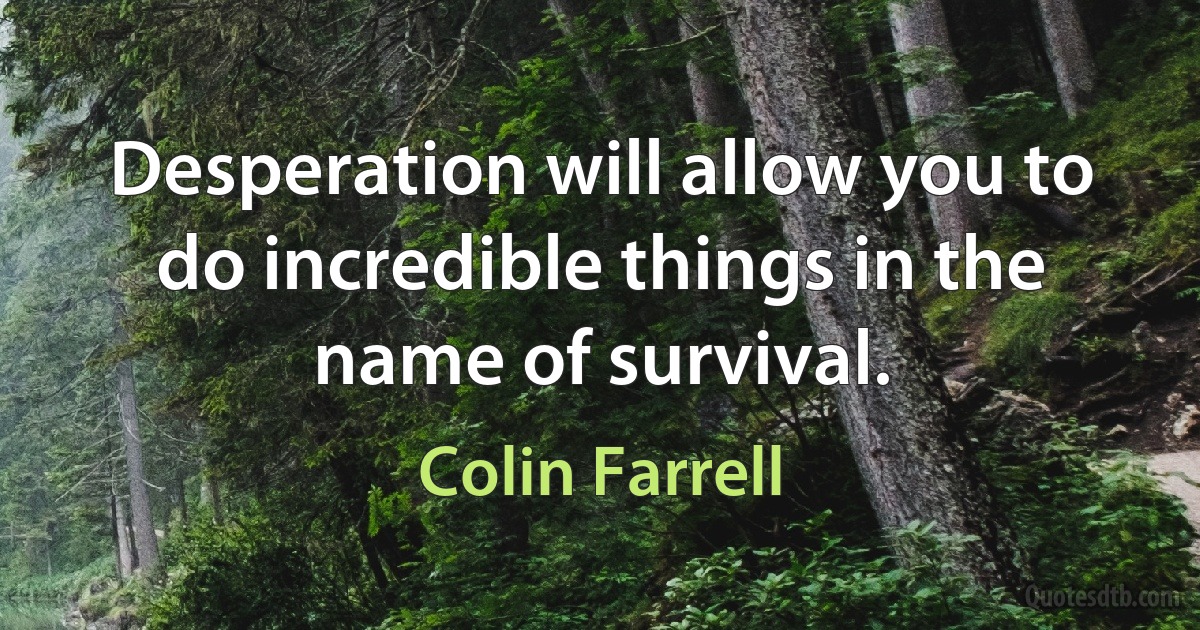 Desperation will allow you to do incredible things in the name of survival.

Colin Farrell

Quotesdtb.com